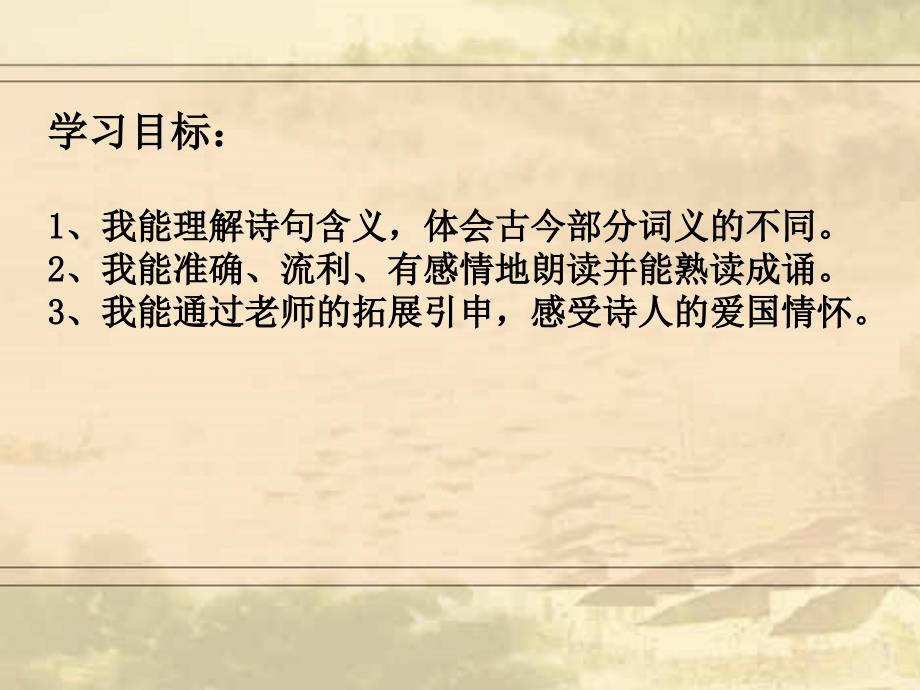 学习目标：

1、我能理解诗句含义，体会古今部分词义的不同。
2、我能准确、流利、有感情地朗读并能熟读成诵。
3、我能通过老师的拓展引申，感受诗人的爱国情怀。